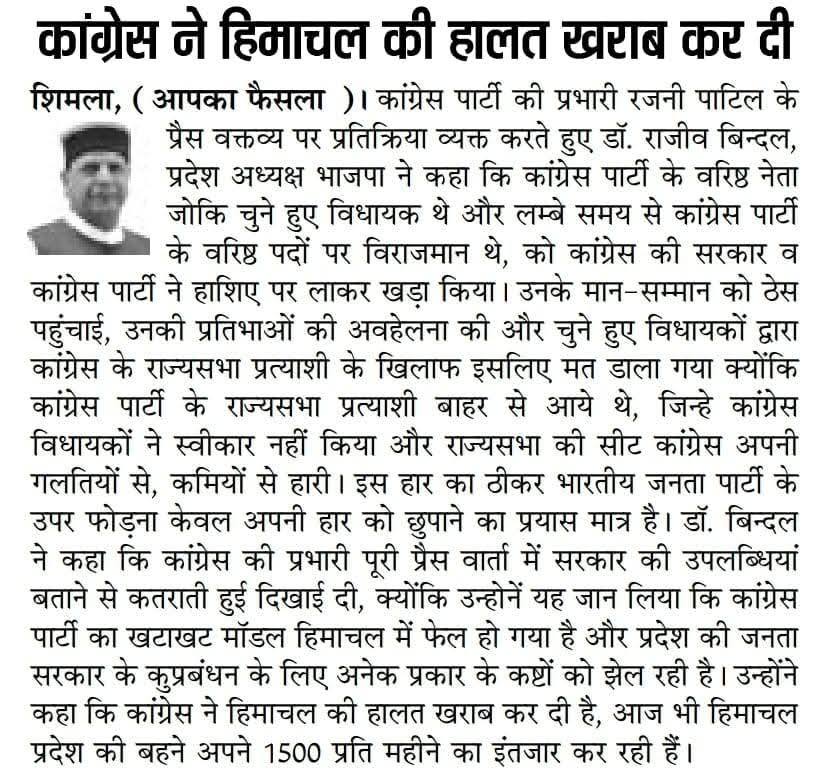 कांग्रेस ने हिमाचल की हालत खराब कर दी

शिमला, ( आपका फैसला )। कांग्रेस पार्टी की प्रभारी रजनी पाटिल के प्रैस वक्तव्य पर प्रतिक्रिया व्यक्त करते हुए डॉ. राजीव बिन्दल, प्रदेश अध्यक्ष भाजपा ने कहा कि कांग्रेस पार्टी के वरिष्ठ नेता जोकि चुने हुए विधायक थे और लम्बे समय से कांग्रेस पार्टी के वरिष्ठ पदों पर विराजमान थे, को कांग्रेस की सरकार व कांग्रेस पार्टी ने हाशिए पर लाकर खड़ा किया। उनके मान-सम्मान को ठेस पहुंचाई, उनकी प्रतिभाओं की अवहेलना की और चुने हुए विधायकों द्वारा कांग्रेस के राज्यसभा प्रत्याशी के खिलाफ इसलिए मत डाला गया क्योंकि कांग्रेस पार्टी के राज्यसभा प्रत्याशी बाहर से आये थे, जिन्हे कांग्रेस विधायकों ने स्वीकार नहीं किया और राज्यसभा की सीट कांग्रेस अपनी गलतियों से, कमियों से हारी। इस हार का ठीकर भारतीय जनता पार्टी के उपर फोड़ना केवल अपनी हार को छुपाने का प्रयास मात्र है। डॉ. बिन्दल ने कहा कि कांग्रेस की प्रभारी पूरी प्रैस वार्ता में सरकार की उपलब्धियां बताने से कतराती हुई दिखाई दी, क्योंकि उन्होनें यह जान लिया कि कांग्रेस पार्टी का खटाखट मॉडल हिमाचल में फेल हो गया है और प्रदेश की जनता सरकार के कुप्रबंधन के लिए अनेक प्रकार के कष्टों को झेल रही है। उन्होंने कहा कि कांग्रेस ने हिमाचल की हालत खराब कर दी है, आज भी हिमाचल प्रदेश की बहने अपने 1500 प्रति महीने का इंतजार कर रही हैं।